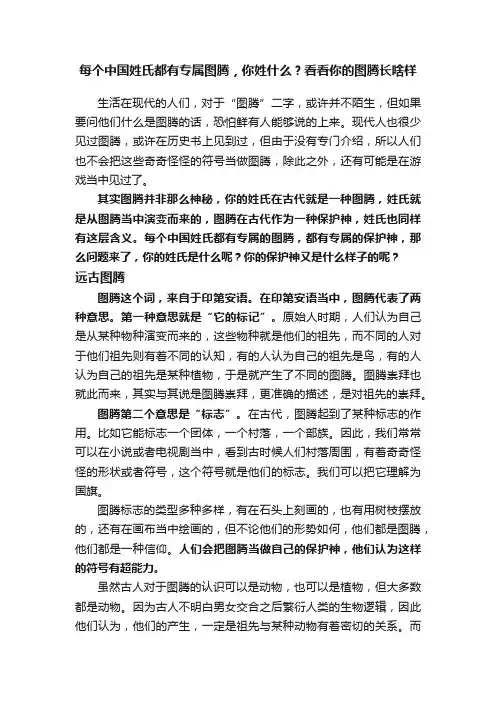 每个中国姓氏都有专属图腾，你姓什么？看看你的图腾长啥样

生活在现代的人们，对于“图腾”二字，或许并不陌生，但如果要问他们什么是图腾的话，恐怕鲜有人能够说的上来。现代人也很少见过图腾，或许在历史书上见到过，但由于没有专门介绍，所以人们也不会把这些奇奇怪怪的符号当做图腾，除此之外，还有可能是在游戏当中见过了。

其实图腾并非那么神秘，你的姓氏在古代就是一种图腾，姓氏就是从图腾当中演变而来的，图腾在古代作为一种保护神，姓氏也同样有这层含义。每个中国姓氏都有专属的图腾，都有专属的保护神，那么问题来了，你的姓氏是什么呢？你的保护神又是什么样子的呢？

远古图腾

图腾这个词，来自于印第安语。在印第安语当中，图腾代表了两种意思。第一种意思就是“它的标记”。原始人时期，人们认为自己是从某种物种演变而来的，这些物种就是他们的祖先，而不同的人对于他们祖先则有着不同的认知，有的人认为自己的祖先是鸟，有的人认为自己的祖先是某种植物，于是就产生了不同的图腾。图腾崇拜也就此而来，其实与其说是图腾崇拜，更准确的描述，是对祖先的崇拜。

图腾第二个意思是“标志”。在古代，图腾起到了某种标志的作用。比如它能标志一个团体，一个村落，一个部族。因此，我们常常可以在小说或者电视剧当中，看到古时候人们村落周围，有着奇奇怪怪的形状或者符号，这个符号就是他们的标志。我们可以把它理解为国旗。

图腾标志的类型多种多样，有在石头上刻画的，也有用树枝摆放的，还有在画布当中绘画的，但不论他们的形势如何，他们都是图腾，他们都是一种信仰。人们会把图腾当做自己的保护神，他们认为这样的符号有超能力。

虽然古人对于图腾的认识可以是动物，也可以是植物，但大多数都是动物。因为古人不明白男女交合之后繁衍人类的生物逻辑，因此他们认为，他们的产生，一定是祖先与某种动物有着密切的关系。而